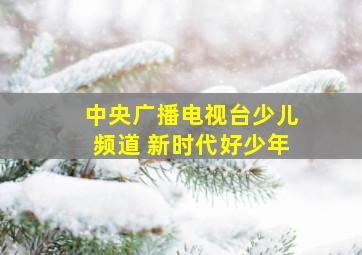 中央广播电视台少儿频道 新时代好少年